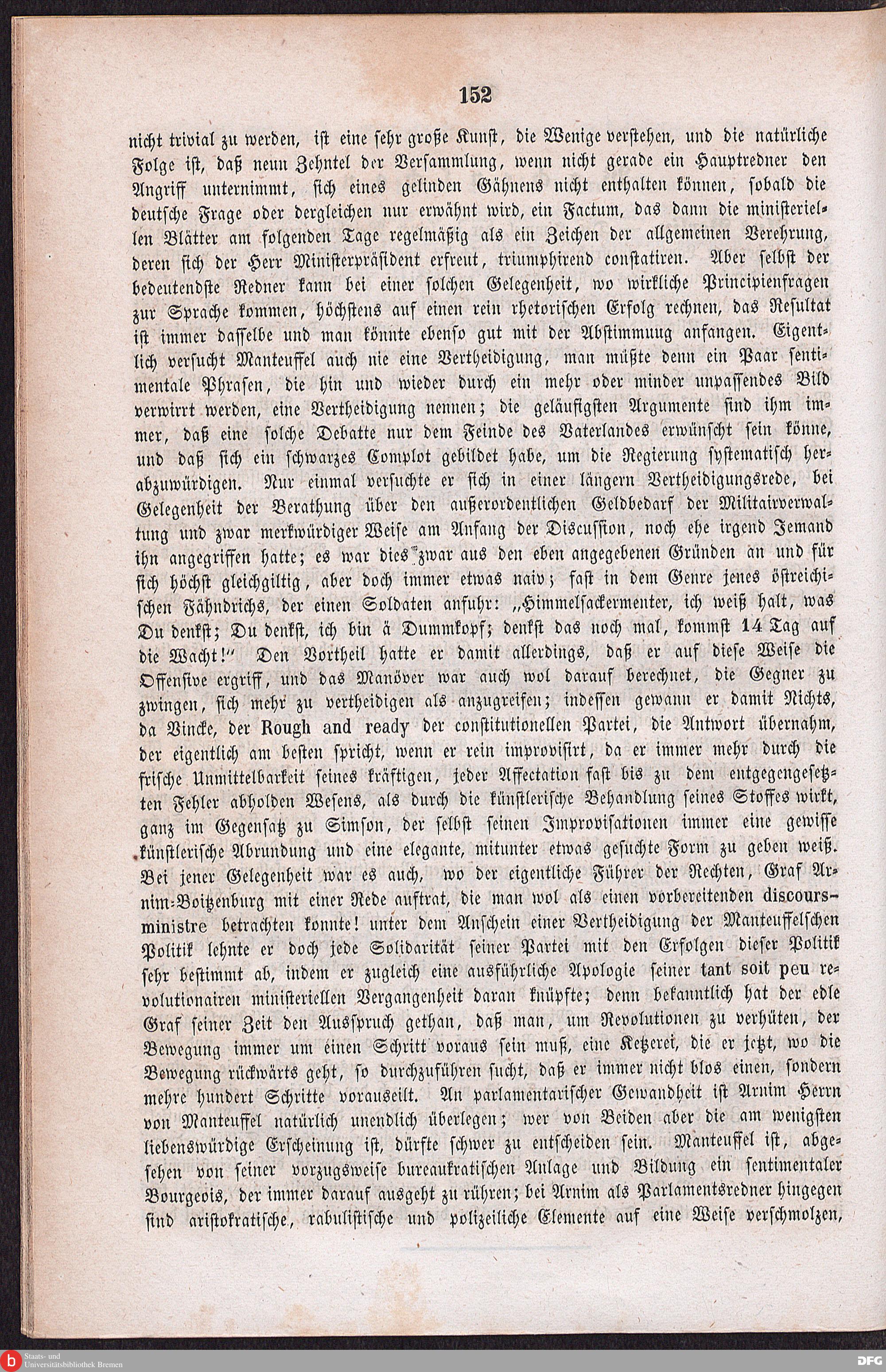 152

nicht trivial zu werden, ist eine sehr große Kunst, die Wenige verstehen, und die natürliche Folge ist, daß neun Zehntel der Versammlung, wenn nicht gerade ein Hauptredner den Angriff unternimmt, sich eines gelinden Gähnens nicht enthalten können, sobald die deutsche Frage oder dergleichen nur erwähnt wird, ein Factum, das dann die ministeriellen Blätter am folgenden Tage regelmäßig als ein Zeichen der allgemeinen Verehrung, deren sich der Herr Ministerpräsident erfreut, triumphirend constatiren. Aber selbst der bedeutendste Redner kann bei einer solchen Gelegenheit, wo wirkliche Principienfragen zur Sprache kommen, höchstens auf einen rein rhetorischen Erfolg rechnen, das Resultat ist immer dasselbe und man könnte ebenso gut mit der Abstimmuug anfangen. Eigentlich versucht Manteuffel auch nie eine Vertheidigung, man müßte denn ein Paar sentimentale Phrasen, die hin und wieder durch ein mehr oder minder unpassendes Bild verwirrt werden, eine Vertheidigung nennen; die geläufigsten Argumente sind ihm immer, daß eine solche Debatte nur dem Feinde des Vaterlandes erwünscht sein könne, und daß sich ein schwarzes Complot gebildet habe, um die Regierung systematisch herabzuwürdigen. Nur einmal versuchte er sich in einer längern Vertheidigungsrede, bei Gelegenheit der Berathung über den außerordentlichen Geldbedarf der Militairverwaltung und zwar merkwürdiger Weise am Anfang der Discussion, noch ehe irgend Jemand ihn angegriffen hatte; es war dies zwar aus den eben angegebenen Gründen an und für sich höchst gleichgiltig, aber doch immer etwas naiv; fast in dem Genre jenes östreichischen Fähndrichs, der einen Soldaten anfuhr: „Himmelsackermenter, ich weiß halt, was Du denkst; Du denkst, ich bin ä Dummkopf; denkst das noch mal, kommst 14 Tag auf die Wacht!" Den Vortheil hatte er damit allerdings, daß er auf diese Weise die Offensive ergriff, und das Manöver war auch wol darauf berechnet, die Gegner zu zwingen, sich mehr zu vertheidigen als anzugreifen; indessen gewann er damit Nichts, da Vincke, der Rough and ready der constitutionellen Partei, die Antwort übernahm, der eigentlich am besten spricht, wenn er rein improvisirt, da er immer mehr durch die frische Unmittelbarkeit seines kräftigen, jeder Affectation fast bis zu dem entgegengesetzten Fehler abholden Wesens, als durch die künstlerische Behandlung seines Stoffes wirkt, ganz im Gegensatz zu Simson, der selbst seinen Improvisationen immer eine gewisse künstlerische Abrundung und eine elegante, mitunter etwas gesuchte Form zu geben weiß. Bei jener Gelegenheit war es auch, wo der eigentliche Führer der Rechten, Graf Arnim-Boitzenburg mit einer Rede auftrat, die man wol als einen vorbereitenden discours-ministre betrachten konnte! unter dem Anschein einer Vertheidigung der Manteuffelschen Politik lehnte er doch jede Solidarität seiner Partei mit den Erfolgen dieser Politik sehr bestimmt ab, indem er zugleich eine ausführliche Apologie seiner tant soit peu revolutionairen ministeriellen Vergangenheit daran knüpfte; denn bekanntlich hat der edle Graf seiner Zeit den Ausspruch gethan, daß man, um Revolutionen zu verhüten, der Bewegung immer um einen Schritt voraus sein muß, eine Ketzerei, die er jetzt, wo die Bewegung rückwärts geht, so durchzuführen sucht, daß er immer nicht blos einen, sondern mehre hundert Schritte vorauseilt. An parlamentarischer Gewandheit ist Arnim Herrn von Manteuffel natürlich unendlich überlegen; wer von Beiden aber die am wenigsten liebenswürdige Erscheinung ist, dürfte schwer zu entscheiden sein. Manteuffel ist, abgesehen von seiner vorzugsweise bureaukratischen Anlage und Bildung ein sentimentaler Bourgeois, der immer darauf ausgeht zu rühren; bei Arnim als Parlamentsredner hingegen sind aristokratische, rabulistische und polizeiliche Elemente auf eine Weise verschmolzen,

Staats- und Universitätsbibliothek Bremen

DFG